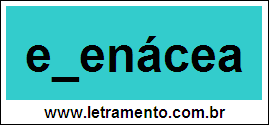 e_enácea

www.letramento.com.br